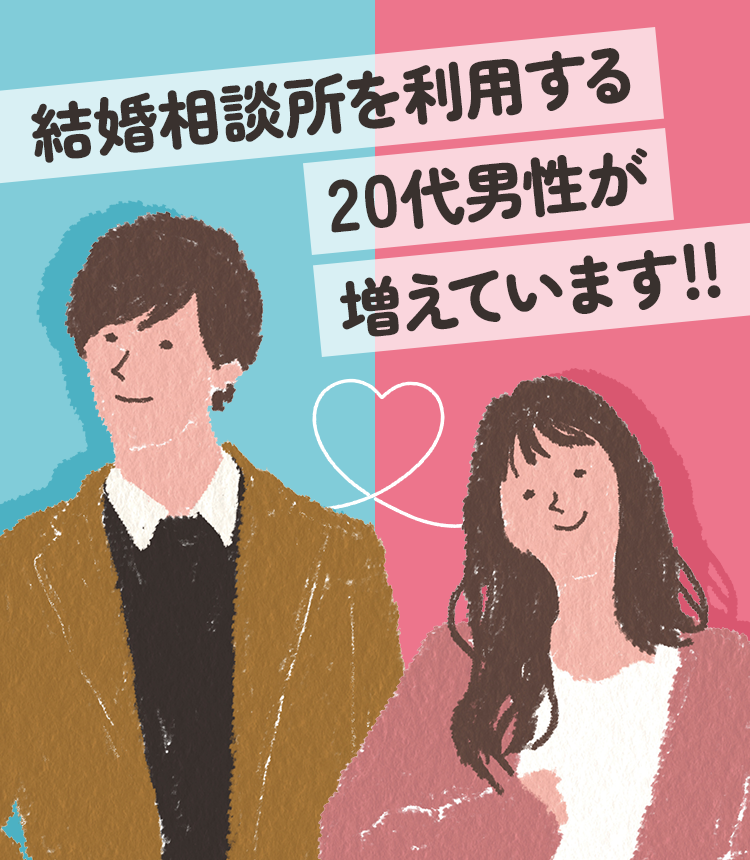 結婚相談所を利用する
20代男性が
増えています!!